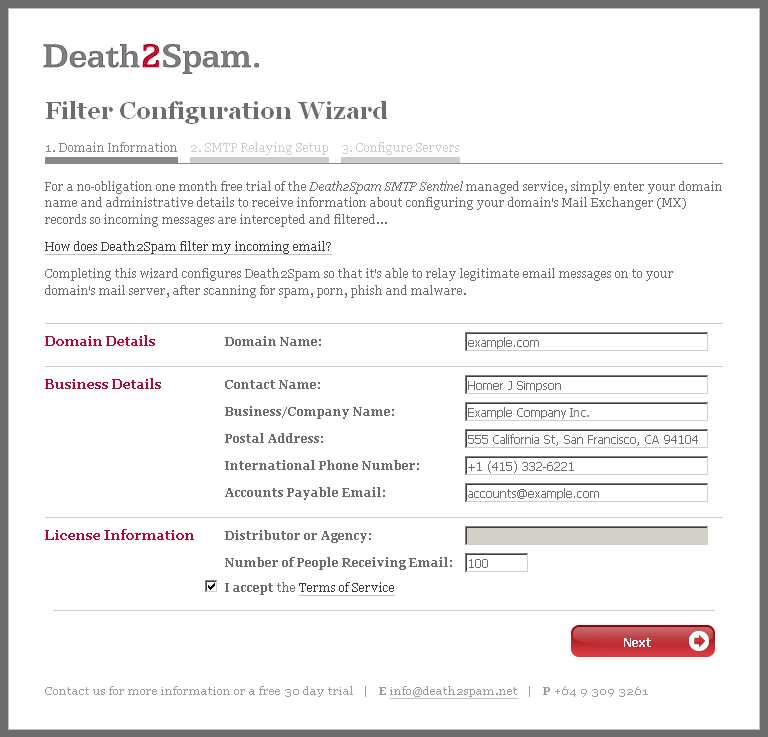 Death2Spam.

Filter Configuration Wizard

1. Domain Information 2. SMTP Relaying Setup 3. Configure Servers

For a no-obligation one month free trial of the Death2Spam SMTP Sentinel managed service, simply enter your domain name and administrative details to receive information about configuring your domain's Mail Exchanger (MX) records so incoming messages are intercepted and filtered...

How does Death2Spam filter my incoming email?

Completing this wizard configures Death2Spam so that it's able to relay legitimate email messages on to your domain's mail server, after scanning for spam, porn, phish and malware.

Domain Details
Domain Name: example.com

Business Details
Contact Name: Homer J Simpson
Business/Company Name: Example Company Inc.
Postal Address: 555 California St, San Francisco, CA 94104
International Phone Number: +1 (415) 332-6221
Accounts Payable Email: accounts@example.com

License Information
Distributor or Agency:
Number of People Receiving Email: 100
I accept the Terms of Service

Next

Contact us for more information or a free 30 day trial | E info@death2spam.net | P +64 9 309 3261